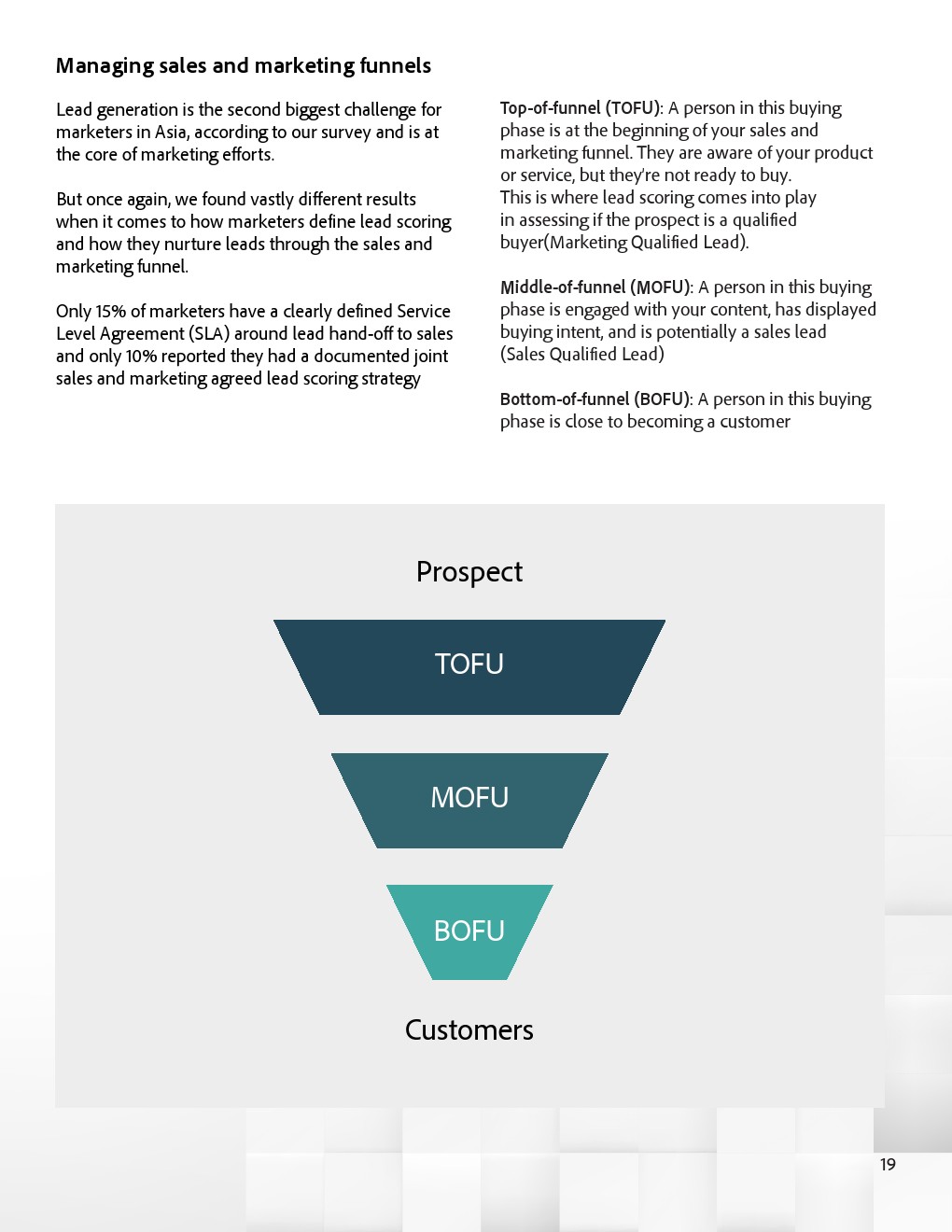 Managing sales and marketing funnels

Lead generation is the second biggest challenge for marketers in Asia, according to our survey and is at the core of marketing efforts.

But once again, we found vastly different results when it comes to how marketers define lead scoring and how they nurture leads through the sales and marketing funnel.

Only 15% of marketers have a clearly defined Service Level Agreement (SLA) around lead hand-off to sales and only 10% reported they had a documented joint sales and marketing agreed lead scoring strategy

Top-of-funnel (TOFU): A person in this buying phase is at the beginning of your sales and marketing funnel. They are aware of your product or service, but they're not ready to buy. This is where lead scoring comes into play in assessing if the prospect is a qualified buyer(Marketing Qualified Lead).

Middle-of-funnel (MOFU): A person in this buying phase is engaged with your content, has displayed buying intent, and is potentially a sales lead (Sales Qualified Lead)

Bottom-of-funnel (BOFU): A person in this buying phase is close to becoming a customer

Prospect

TOFU

MOFU

BOFU

Customers

19